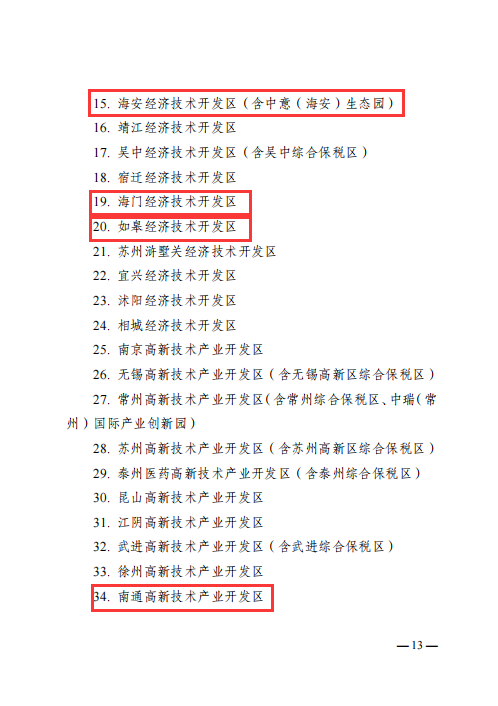 15. 海安经济技术开发区（含中意（海安）生态园）

16. 靖江经济技术开发区

17. 吴中经济技术开发区（含吴中综合保税区）

18. 宿迁经济技术开发区

19. 海门经济技术开发区

20. 如皋经济技术开发区

21. 苏州浒墅关经济技术开发区

22. 宜兴经济技术开发区

23. 沭阳经济技术开发区

24. 相城经济技术开发区

25. 南京高新技术产业开发区

26. 无锡高新技术产业开发区（含无锡高新区综合保税区）

27. 常州高新技术产业开发区（含常州综合保税区、中瑞（常州）国际产业创新园）

28. 苏州高新技术产业开发区（含苏州高新区综合保税区）

29. 泰州医药高新技术产业开发区（含泰州综合保税区）

30. 昆山高新技术产业开发区

31. 江阴高新技术产业开发区

32. 武进高新技术产业开发区（含武进综合保税区）

33. 徐州高新技术产业开发区

34. 南通高新技术产业开发区

—13—